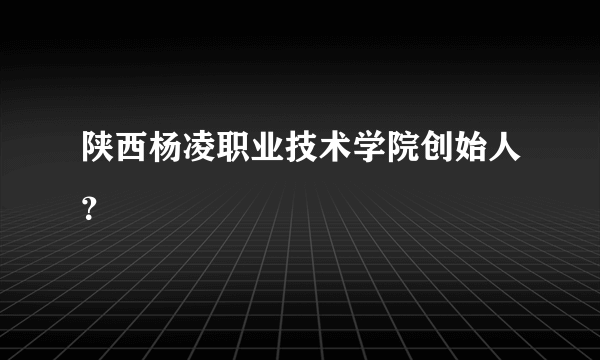 陕西杨凌职业技术学院创始人？